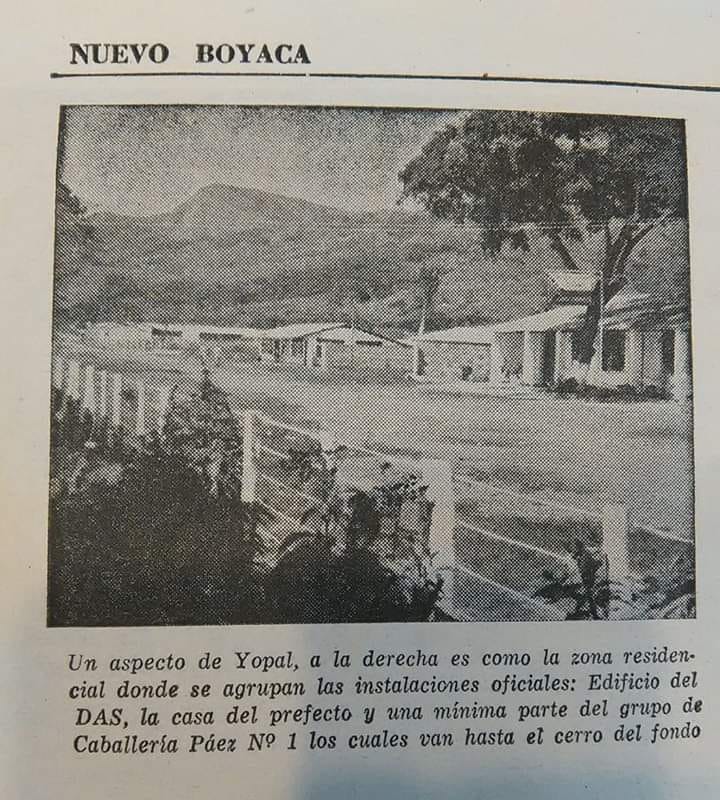 NUEVO BOYACA

Un aspecto de Yopal, a la derecha es como la zona residencial donde se agrupan las instalaciones oficiales: Edificio del DAS, la casa del prefecto y una mínima parte del grupo de Caballería Páez Nº 1 los cuales van hasta el cerro del fondo